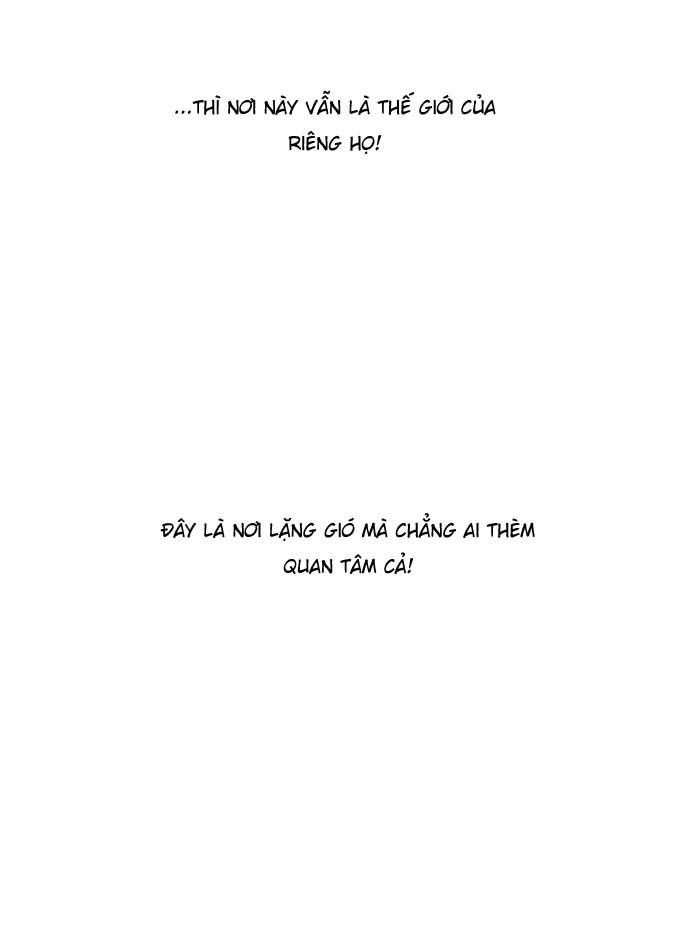 ...THÌ NƠI NÀY VẪN LÀ THẾ GIỚI CỦA RIÊNG HỌ!

ĐÂY LÀ NƠI LẶNG GIÓ MÀ CHẲNG AI THÈM QUAN TÂM CẢ!